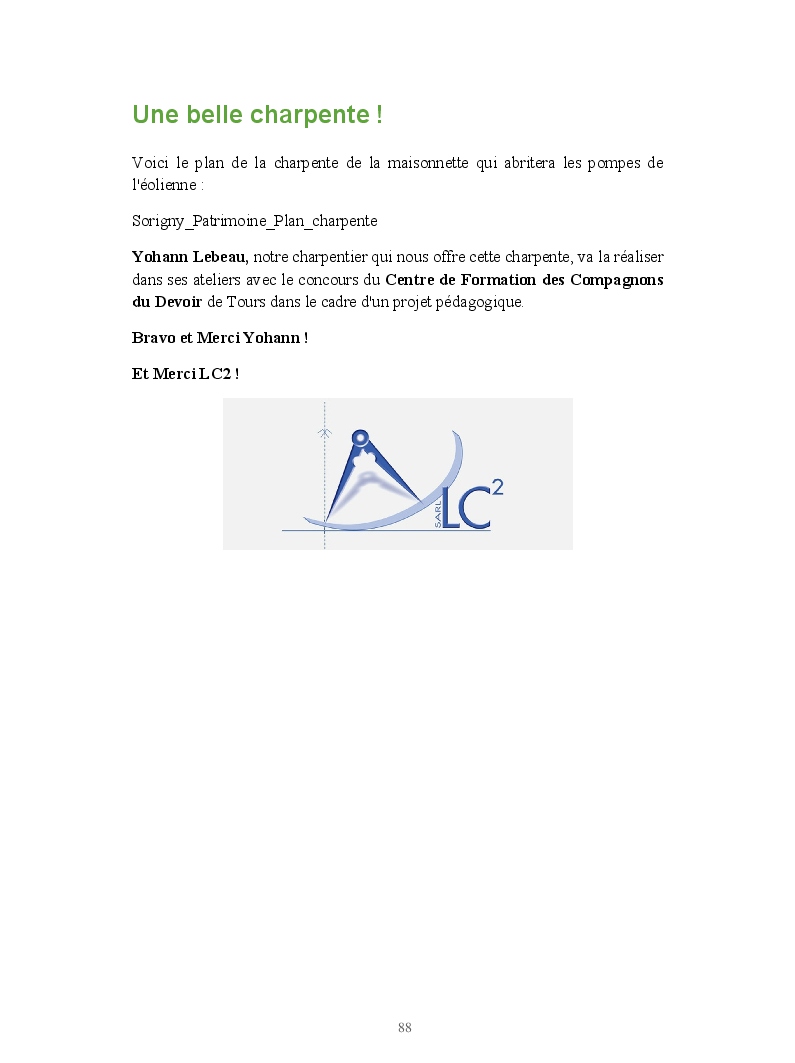 Une belle charpente !

Voici le plan de la charpente de la maisonnette qui abritera les pompes de l'éolienne :

Sorigny_Patrimoine_Plan_charpente

Yohann Lebeau, notre charpentier qui nous offre cette charpente, va la réaliser dans ses ateliers avec le concours du Centre de Formation des Compagnons du Devoir de Tours dans le cadre d'un projet pédagogique.

Bravo et Merci Yohann !

Et Merci LC2 !

SARL LC$^2$

88